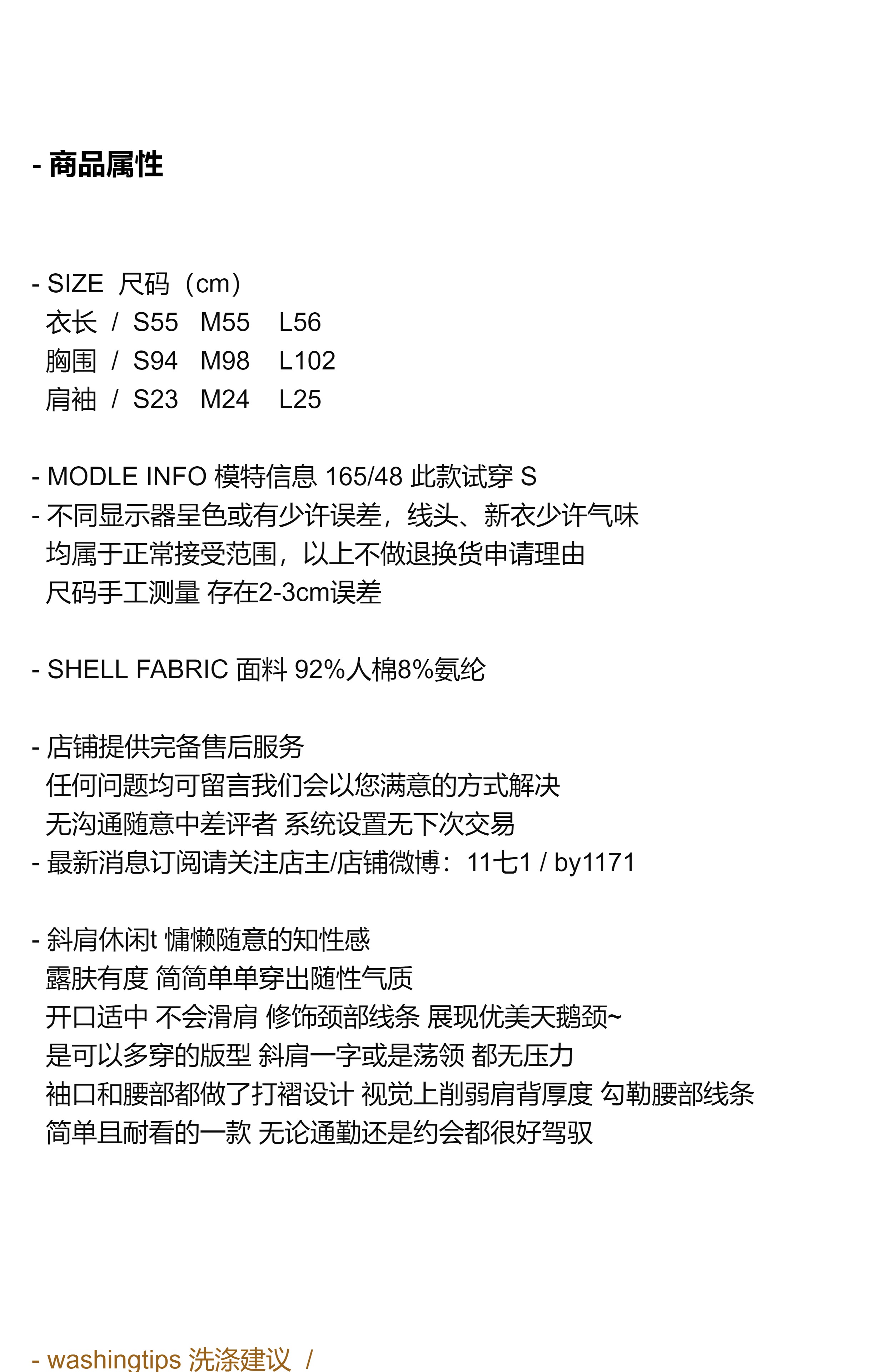 - 商品属性

- SIZE 尺码（cm）
衣长 / S55 M55 L56
胸围 / S94 M98 L102
肩袖 / S23 M24 L25

- MODLE INFO 模特信息 165/48 此款试穿 S
- 不同显示器呈色或有少许误差，线头、新衣少许气味
均属于正常接受范围，以上不做退换货申请理由
尺码手工测量 存在2-3cm误差

- SHELL FABRIC 面料 92%人棉8%氨纶

- 店铺提供完备售后服务
任何问题均可留言我们会以您满意的方式解决
无沟通随意中差评者 系统设置无下次交易
- 最新消息订阅请关注店主/店铺微博：11七1 / by1171

- 斜肩休闲t 慵懒随意的知性感
露肤有度 简简单单穿出随性气质
开口适中 不会滑肩 修饰颈部线条 展现优美天鹅颈~
是可以多穿的版型 斜肩一字或是荡领 都无压力
袖口和腰部都做了打褶设计 视觉上削弱肩背厚度 勾勒腰部线条
简单且耐看的一款 无论通勤还是约会都很好驾驭

- washingtips 洗涤建议 /